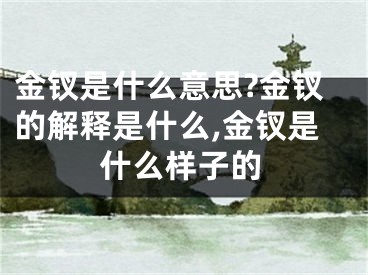 金钗是什么意思?金钗的解释是什么,金钗是什么样子的